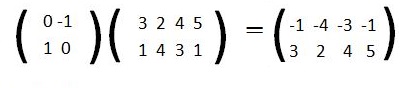 $\begin{pmatrix} 0 & -1 \\ 1 & 0 \end{pmatrix}\begin{pmatrix} 3 & 2 & 4 & 5 \\ 1 & 4 & 3 & 1 \end{pmatrix} = \begin{pmatrix} -1 & -4 & -3 & -1 \\ 3 & 2 & 4 & 5 \end{pmatrix}$